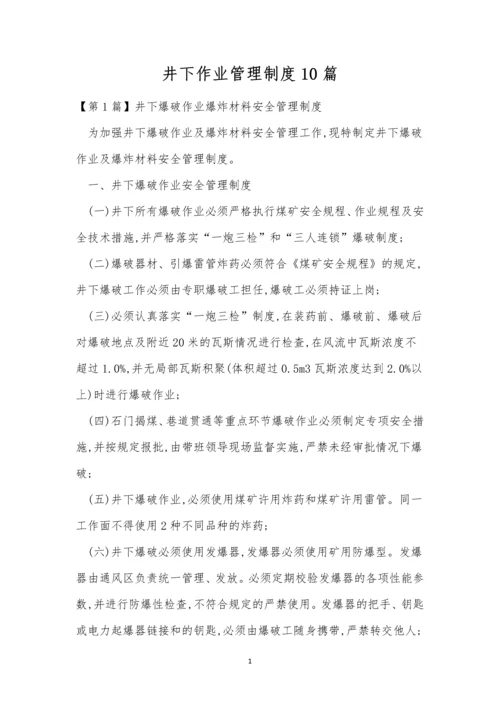 井下作业管理制度10篇

【第1篇】井下爆破作业爆炸材料安全管理制度

为加强井下爆破作业及爆炸材料安全管理工作,现特制定井下爆破作业及爆炸材料安全管理制度。

一、井下爆破作业安全管理制度

(一)井下所有爆破作业必须严格执行煤矿安全规程、作业规程及安全技术措施,并严格落实“一炮三检”和“三人连锁”爆破制度;

(二)爆破器材、引爆雷管炸药必须符合《煤矿安全规程》的规定,井下爆破工作必须由专职爆破工担任,爆破工必须持证上岗;

(三)必须认真落实“一炮三检”制度,在装药前、爆破前、爆破后对爆破地点及附近20米的瓦斯情况进行检查,在风流中瓦斯浓度不超过1.0%,并无局部瓦斯积聚(体积超过0.5m3瓦斯浓度达到2.0%以上)时进行爆破作业;

(四)石门揭煤、巷道贯通等重点环节爆破作业必须制定专项安全措施,并按规定报批,由带班领导现场监督实施,严禁未经审批情况下爆破;

(五)井下爆破作业,必须使用煤矿许用炸药和煤矿许用雷管。同一工作面不得使用2种不同品种的炸药;

(六)井下爆破必须使用发爆器,发爆器必须使用矿用防爆型。发爆器由通风区负责统一管理、发放。必须定期校验发爆器的各项性能参数,并进行防爆性检查,不符合规定的严禁使用。发爆器的把手、钥匙或电力起爆器链接和的钥匙,必须由爆破工随身携带,严禁转交他人;

1